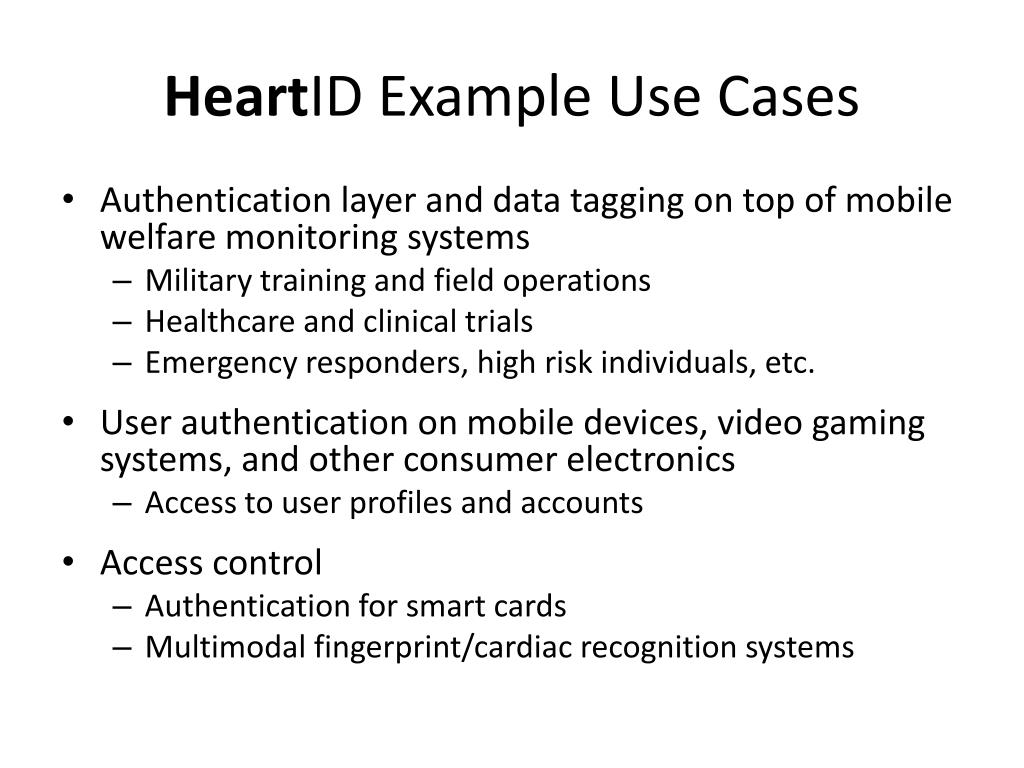 HeartID Example Use Cases

• Authentication layer and data tagging on top of mobile welfare monitoring systems
  – Military training and field operations
  – Healthcare and clinical trials
  – Emergency responders, high risk individuals, etc.
• User authentication on mobile devices, video gaming systems, and other consumer electronics
  – Access to user profiles and accounts
• Access control
  – Authentication for smart cards
  – Multimodal fingerprint/cardiac recognition systems